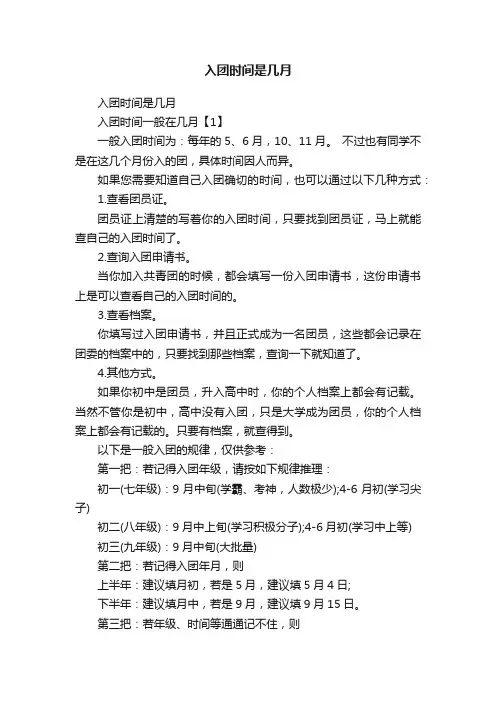 入团时间是几月

入团时间是几月

入团时间一般在几月【1】

一般入团时间为：每年的 5、6 月，10、11 月。 不过也有同学不是在这几个月份入的团，具体时间因人而异。

如果您需要知道自己入团确切的时间，也可以通过以下几种方式：

1.查看团员证。

团员证上清楚的写着你的入团时间，只要找到团员证，马上就能查自己的入团时间了。

2.查询入团申请书。

当你加入共青团的时候，都会填写一份入团申请书，这份申请书上是可以查看自己的入团时间的。

3.查看档案。

你填写过入团申请书，并且正式成为一名团员，这些都会记录在团委的档案中的，只要找到那些档案，查询一下就知道了。

4.其他方式。

如果你初中是团员，升入高中时，你的个人档案上都会有记载。当然不管你是初中，高中没有入团，只是大学成为团员，你的个人档案上都会有记载的。只要有档案，就查得到。

以下是一般入团的规律，仅供参考：

第一把：若记得入团年级，请按如下规律推理：

初一(七年级)：9 月中旬(学霸、考神，人数极少);4-6 月初(学习尖子)

初二(八年级)：9 月中上旬(学习积极分子);4-6 月初(学习中上等)

初三(九年级)：9 月中旬(大批量)

第二把：若记得入团年月，则

上半年：建议填月初，若是 5 月，建议填 5 月 4 日;

下半年：建议填月中，若是 9 月，建议填 9 月 15 日。

第三把：若年级、时间等通通记不住，则